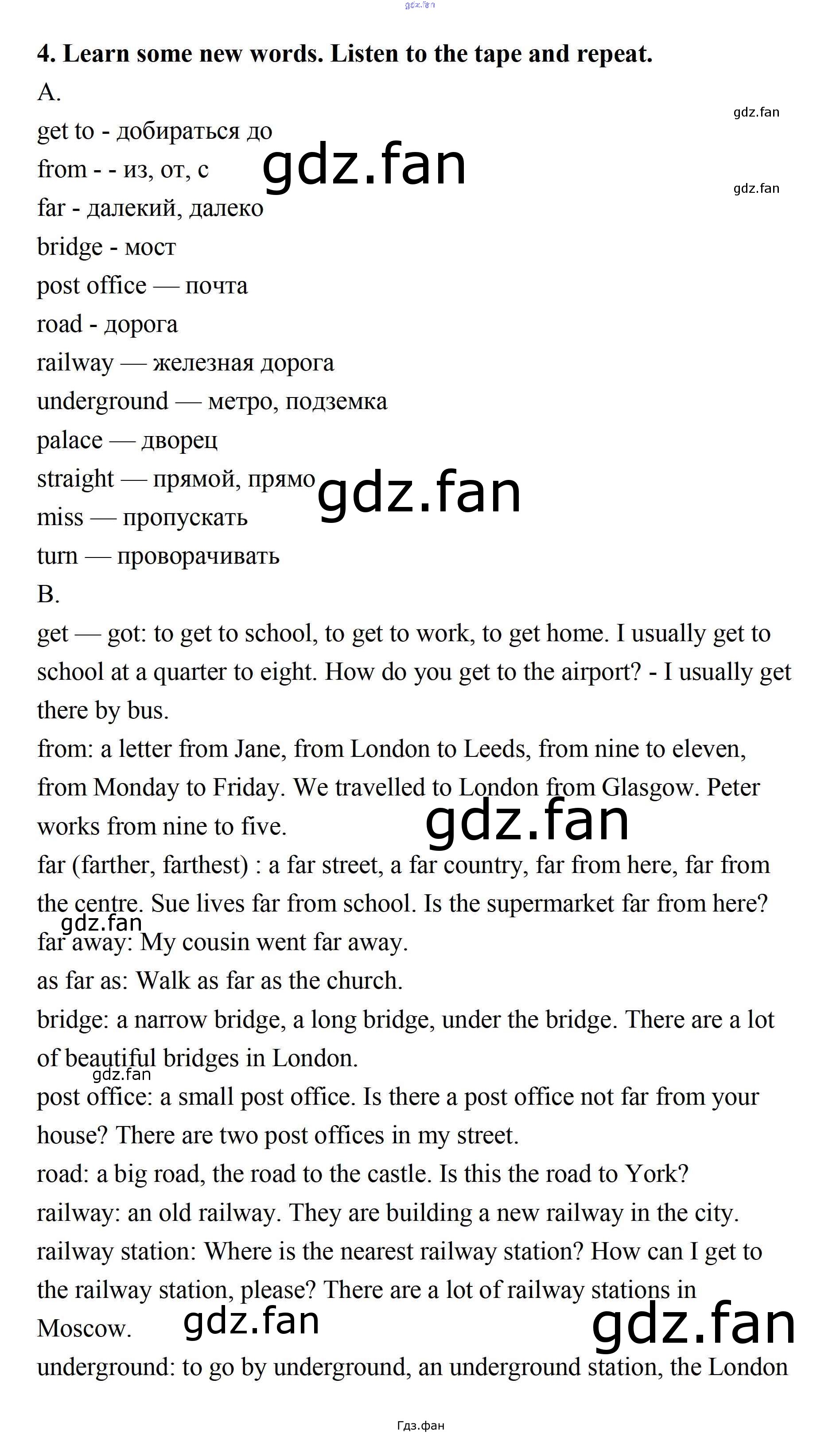 gdz.fan

4. Learn some new words. Listen to the tape and repeat.

A.

gdz.fan

get to - добираться до

from - - из, от, с

gdz.fan

gdz.fan

far - далекий, далеко

bridge - мост

post office — почта

road - дорога

railway — железная дорога

underground — метро, подземка

palace — дворец

straight — прямой, прямо

gdz.fan

miss — пропускать

turn — проворачивать

B.

get — got: to get to school, to get to work, to get home. I usually get to school at a quarter to eight. How do you get to the airport? - I usually get there by bus.

from: a letter from Jane, from London to Leeds, from nine to eleven, from Monday to Friday. We travelled to London from Glasgow. Peter works from nine to five.

gdz.fan

far (farther, farthest) : a far street, a far country, far from here, far from the centre. Sue lives far from school. Is the supermarket far from here?

gdz.fan

far away: My cousin went far away.

as far as: Walk as far as the church.

bridge: a narrow bridge, a long bridge, under the bridge. There are a lot of beautiful bridges in London.

gdz.fan

post office: a small post office. Is there a post office not far from your house? There are two post offices in my street.

road: a big road, the road to the castle. Is this the road to York?

railway: an old railway. They are building a new railway in the city.

railway station: Where is the nearest railway station? How can I get to the railway station, please? There are a lot of railway stations in Moscow.

gdz.fan

gdz.fan

underground: to go by underground, an underground station, the London

Гдз.фан